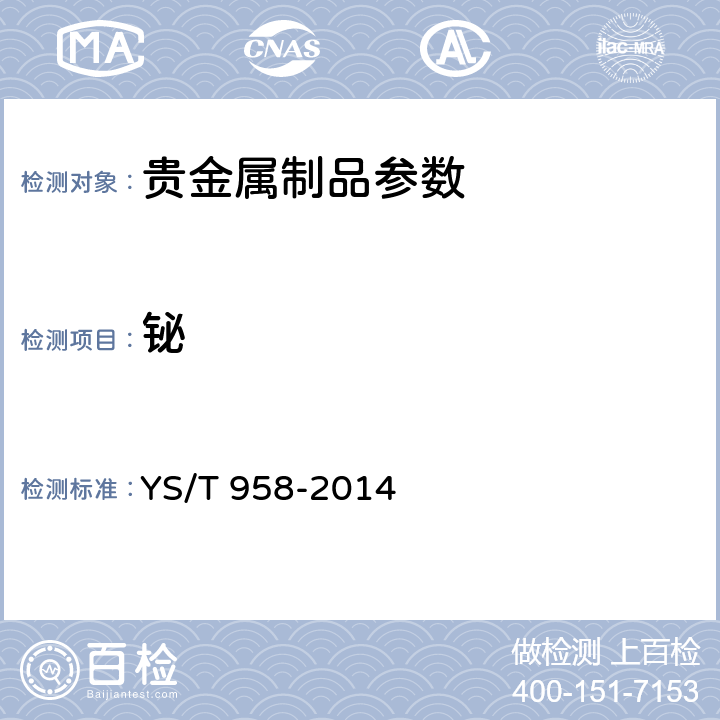 MA CNAS AL ilac-MRA

检测对象： 贵金属制品参数

检测项目： 铋

检测标准： YS/T 958-2014

百检
Baijiantest.com

做检测 上百检
400-151-7153